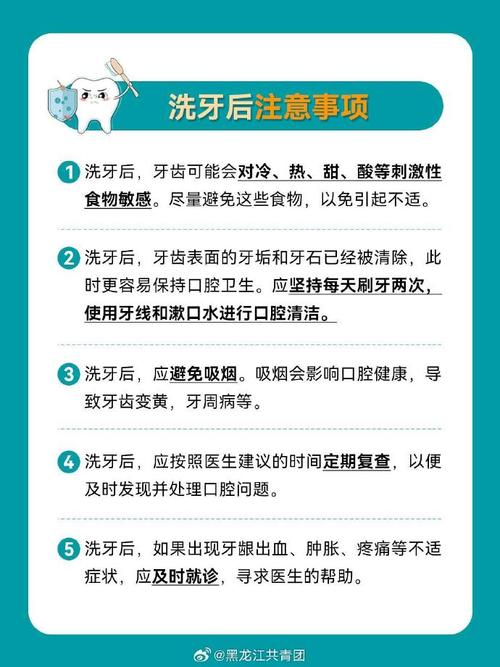 洗牙后注意事项

1 洗牙后，牙齿可能会对冷、热、甜、酸等刺激性食物敏感。尽量避免这些食物，以免引起不适。

2 洗牙后，牙齿表面的牙垢和牙石已经被清除，此时更容易保持口腔卫生。应坚持每天刷牙两次，使用牙线和漱口水进行口腔清洁。

3 洗牙后，应避免吸烟。吸烟会影响口腔健康，导致牙齿变黄，牙周病等。

4 洗牙后，应按照医生建议的时间定期复查，以便及时发现并处理口腔问题。

5 洗牙后，如果出现牙龈出血、肿胀、疼痛等不适症状，应及时就诊，寻求医生的帮助。

@黑龙江共青团